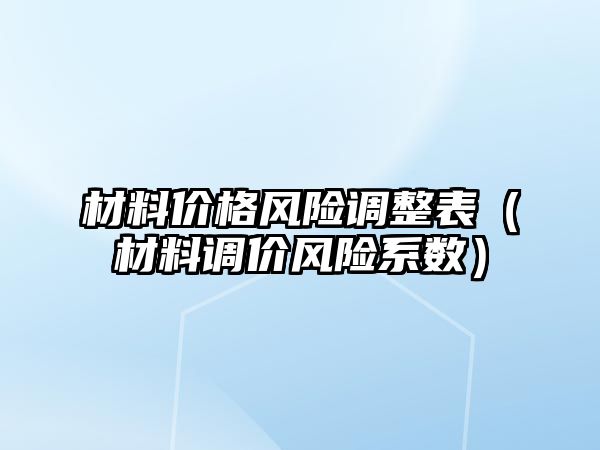 材料价格风险调整表（材料调价风险系数）